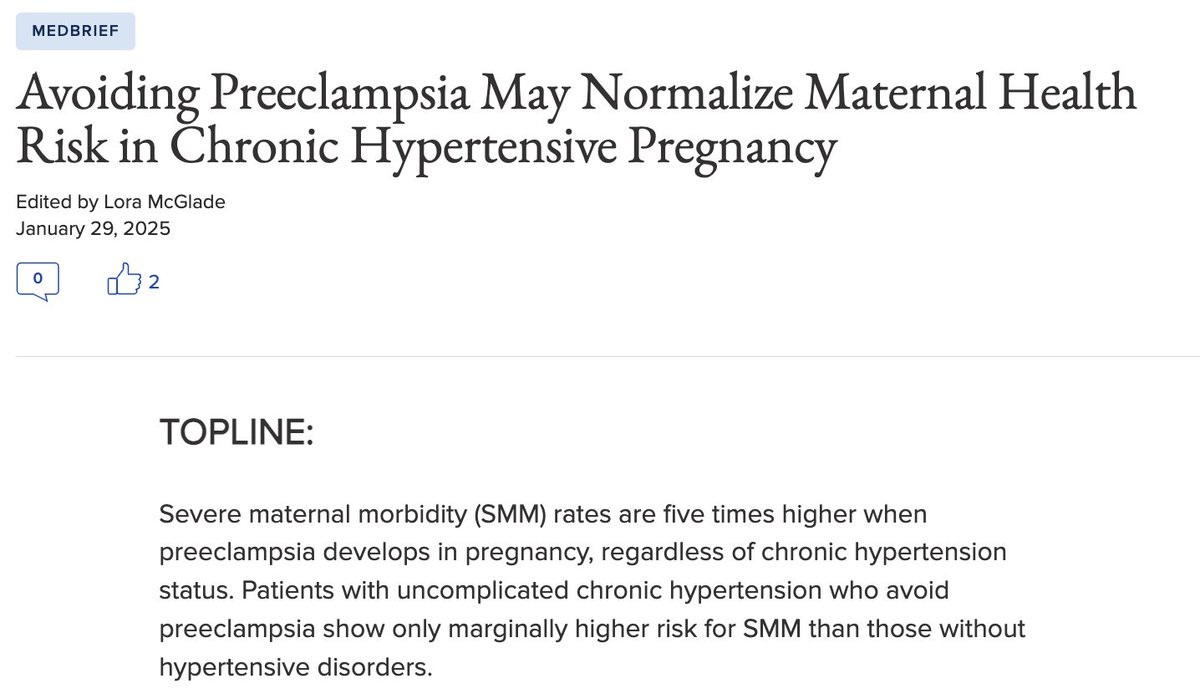 MEDBRIEF

Avoiding Preeclampsia May Normalize Maternal Health Risk in Chronic Hypertensive Pregnancy

Edited by Lora McGlade
January 29, 2025

0

2

TOPLINE:

Severe maternal morbidity (SMM) rates are five times higher when preeclampsia develops in pregnancy, regardless of chronic hypertension status. Patients with uncomplicated chronic hypertension who avoid preeclampsia show only marginally higher risk for SMM than those without hypertensive disorders.